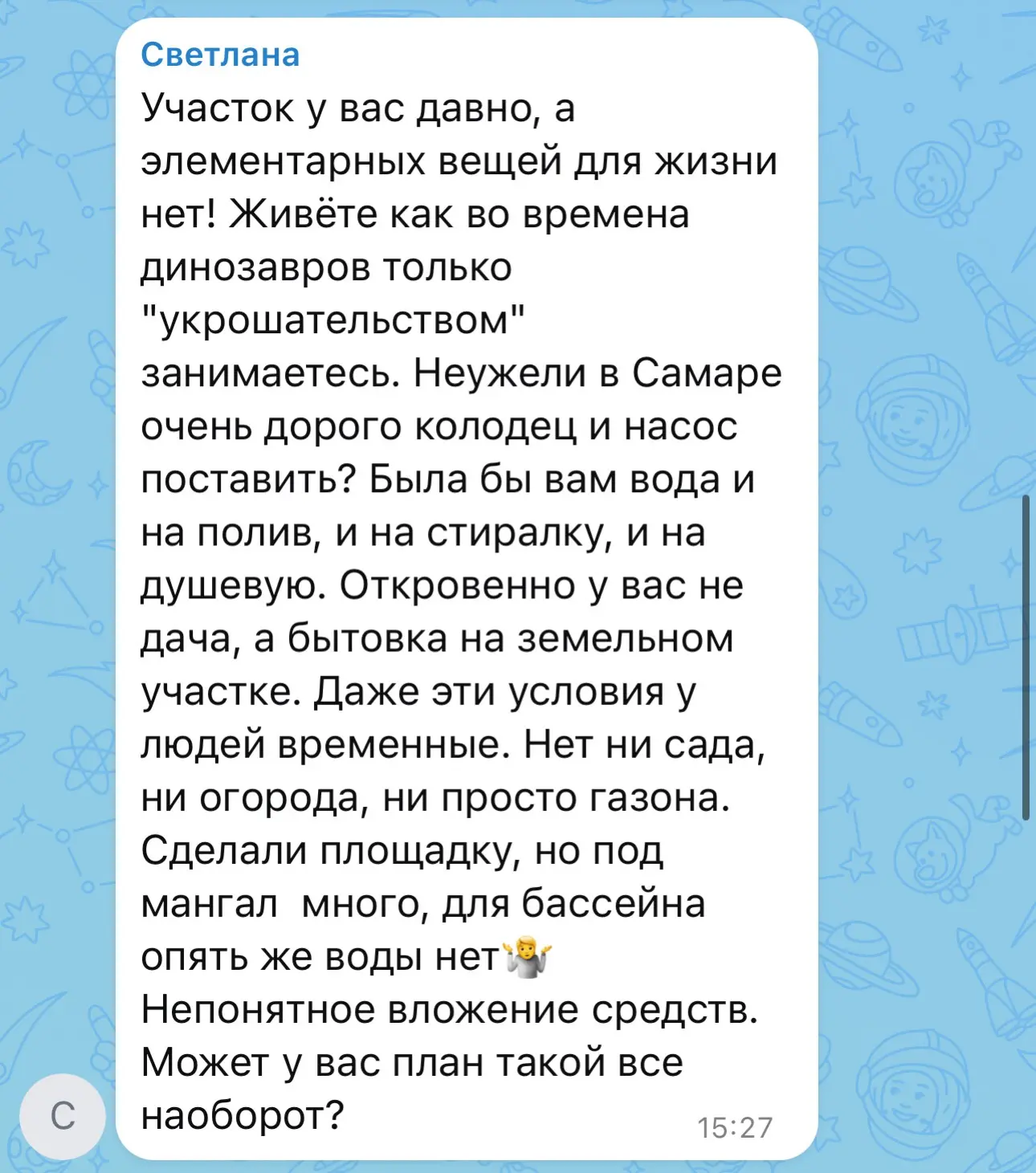 Светлана
Участок у вас давно, а элементарных вещей для жизни нет! Живёте как во времена динозавров только "укрошательством" занимаетесь. Неужели в Самаре очень дорого колодец и насос поставить? Была бы вам вода и на полив, и на стиралку, и на душевую. Откровенно у вас не дача, а бытовка на земельном участке. Даже эти условия у людей временные. Нет ни сада, ни огорода, ни просто газона. Сделали площадку, но под мангал  много, для бассейна опять же воды нет🤷‍♂️
Непонятное вложение средств. Может у вас план такой все наоборот?
15:27
С